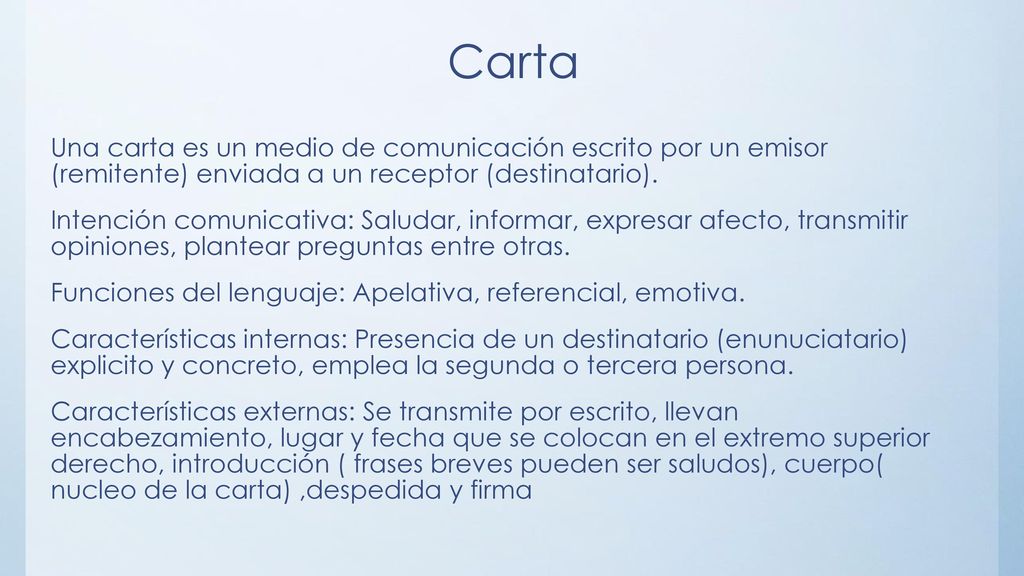 Carta

Una carta es un medio de comunicación escrito por un emisor (remitente) enviada a un receptor (destinatario).

Intención comunicativa: Saludar, informar, expresar afecto, transmitir opiniones, plantear preguntas entre otras.

Funciones del lenguaje: Apelativa, referencial, emotiva.

Características internas: Presencia de un destinatario (enunuciatario) explicito y concreto, emplea la segunda o tercera persona.

Características externas: Se transmite por escrito, llevan encabezamiento, lugar y fecha que se colocan en el extremo superior derecho, introducción ( frases breves pueden ser saludos), cuerpo( nucleo de la carta) ,despedida y firma